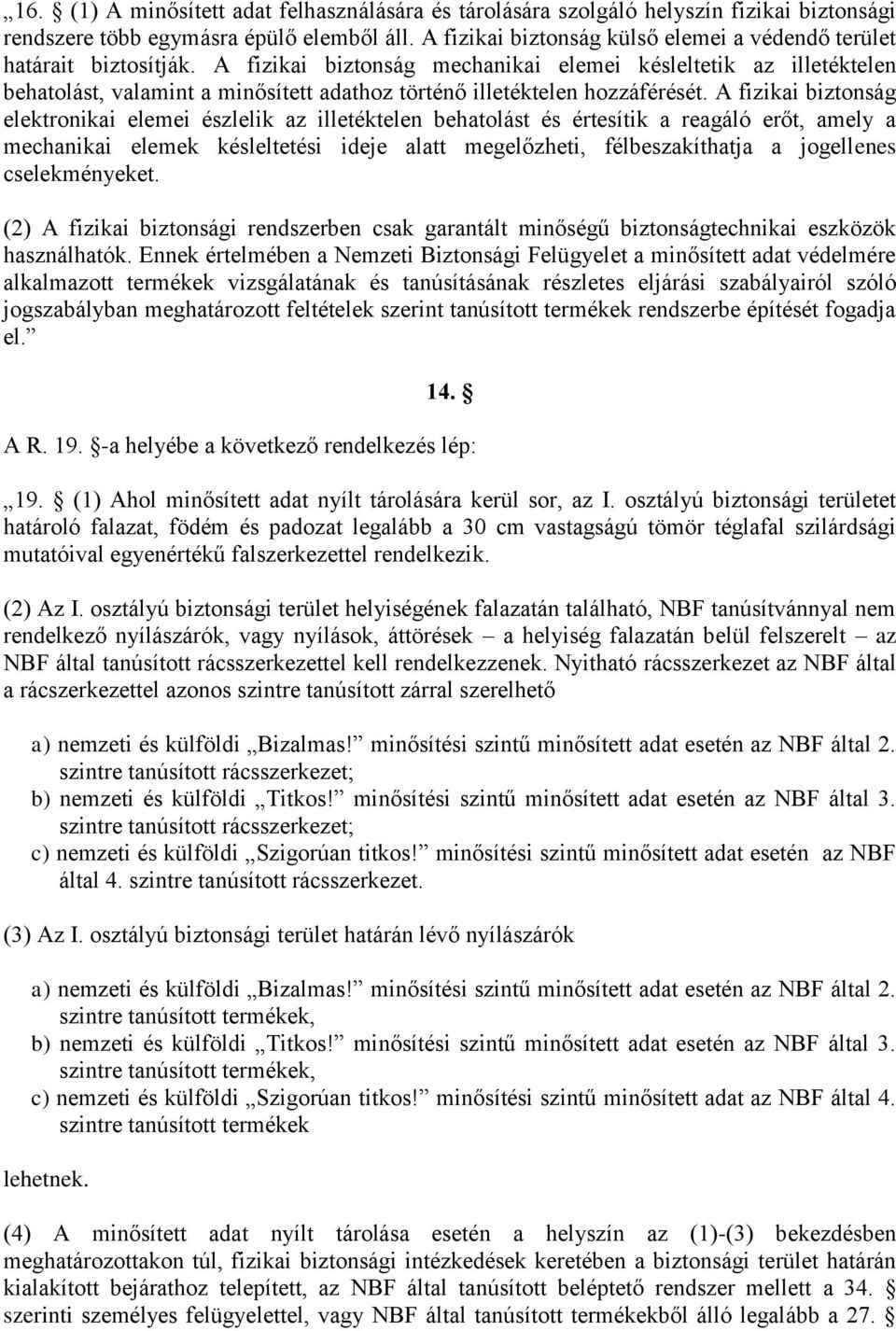 „16. § (1) A minősített adat felhasználására és tárolására szolgáló helyszín fizikai biztonsági rendszere több egymásra épülő elemből áll. A fizikai biztonság külső elemei a védendő terület határait biztosítják. A fizikai biztonság mechanikai elemei késleltetik az illetéktelen behatolást, valamint a minősített adathoz történő illetéktelen hozzáférését. A fizikai biztonság elektronikai elemei észlelik az illetéktelen behatolást és értesítik a reagáló erőt, amely a mechanikai elemek késleltetési ideje alatt megelőzheti, félbeszakíthatja a jogellenes cselekményeket.

(2) A fizikai biztonsági rendszerben csak garantált minőségű biztonságtechnikai eszközök használhatók. Ennek értelmében a Nemzeti Biztonsági Felügyelet a minősített adat védelmére alkalmazott termékek vizsgálatának és tanúsításának részletes eljárási szabályairól szóló jogszabályban meghatározott feltételek szerint tanúsított termékek rendszerbe építését fogadja el.”

14. §

A R. 19. §-a helyébe a következő rendelkezés lép:

„19. § (1) Ahol minősített adat nyílt tárolására kerül sor, az I. osztályú biztonsági területet határoló falazat, födém és padozat legalább a 30 cm vastagságú tömör téglafal szilárdsági mutatóival egyenértékű falszerkezettel rendelkezik.

(2) Az I. osztályú biztonsági terület helyiségének falazatán található, NBF tanúsítvánnyal nem rendelkező nyílászárók, vagy nyílások, áttörések – a helyiség falazatán belül felszerelt – az NBF által tanúsított rácsszerkezettel kell rendelkezzenek. Nyitható rácsszerkezet az NBF által a rácszerkezettel azonos szintre tanúsított zárral szerelhető

a) nemzeti és külföldi „Bizalmas!” minősítési szintű minősített adat esetén az NBF által 2. szintre tanúsított rácsszerkezet;
b) nemzeti és külföldi „Titkos!” minősítési szintű minősített adat esetén az NBF által 3. szintre tanúsított rácsszerkezet;
c) nemzeti és külföldi „Szigorúan titkos!” minősítési szintű minősített adat esetén az NBF által 4. szintre tanúsított rácsszerkezet.

(3) Az I. osztályú biztonsági terület határán lévő nyílászárók

a) nemzeti és külföldi „Bizalmas!” minősítési szintű minősített adat esetén az NBF által 2. szintre tanúsított termékek,
b) nemzeti és külföldi „Titkos!” minősítési szintű minősített adat esetén az NBF által 3. szintre tanúsított termékek,
c) nemzeti és külföldi „Szigorúan titkos!” minősítési szintű minősített adat esetén az NBF által 4. szintre tanúsított termékek

lehetnek.

(4) A minősített adat nyílt tárolása esetén a helyszín az (1)-(3) bekezdésben meghatározottakon túl, fizikai biztonsági intézkedések keretében a biztonsági terület határán kialakított bejárathoz telepített, az NBF által tanúsított beléptető rendszer mellett a 34. § szerinti személyes felügyelettel, vagy NBF által tanúsított termékekből álló legalább a 27. §